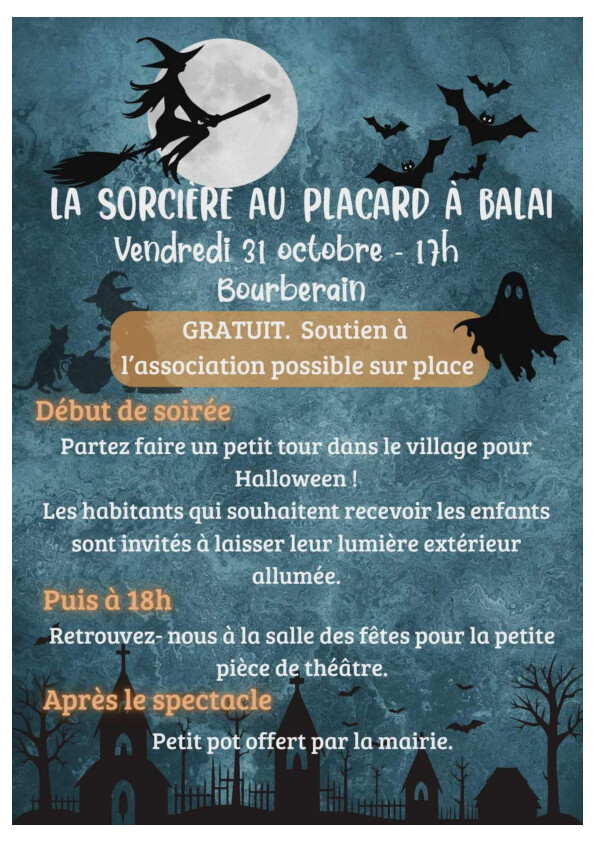 LA SORCIÈRE AU PLACARD À BALAI
Vendredi 31 octobre - 17h
Bourberain

GRATUIT. Soutien à l'association possible sur place

Début de soirée
Partez faire un petit tour dans le village pour Halloween !
Les habitants qui souhaitent recevoir les enfants sont invités à laisser leur lumière extérieur allumée.

Puis à 18h
Retrouvez- nous à la salle des fêtes pour la petite pièce de théâtre.

Après le spectacle
Petit pot offert par la mairie.